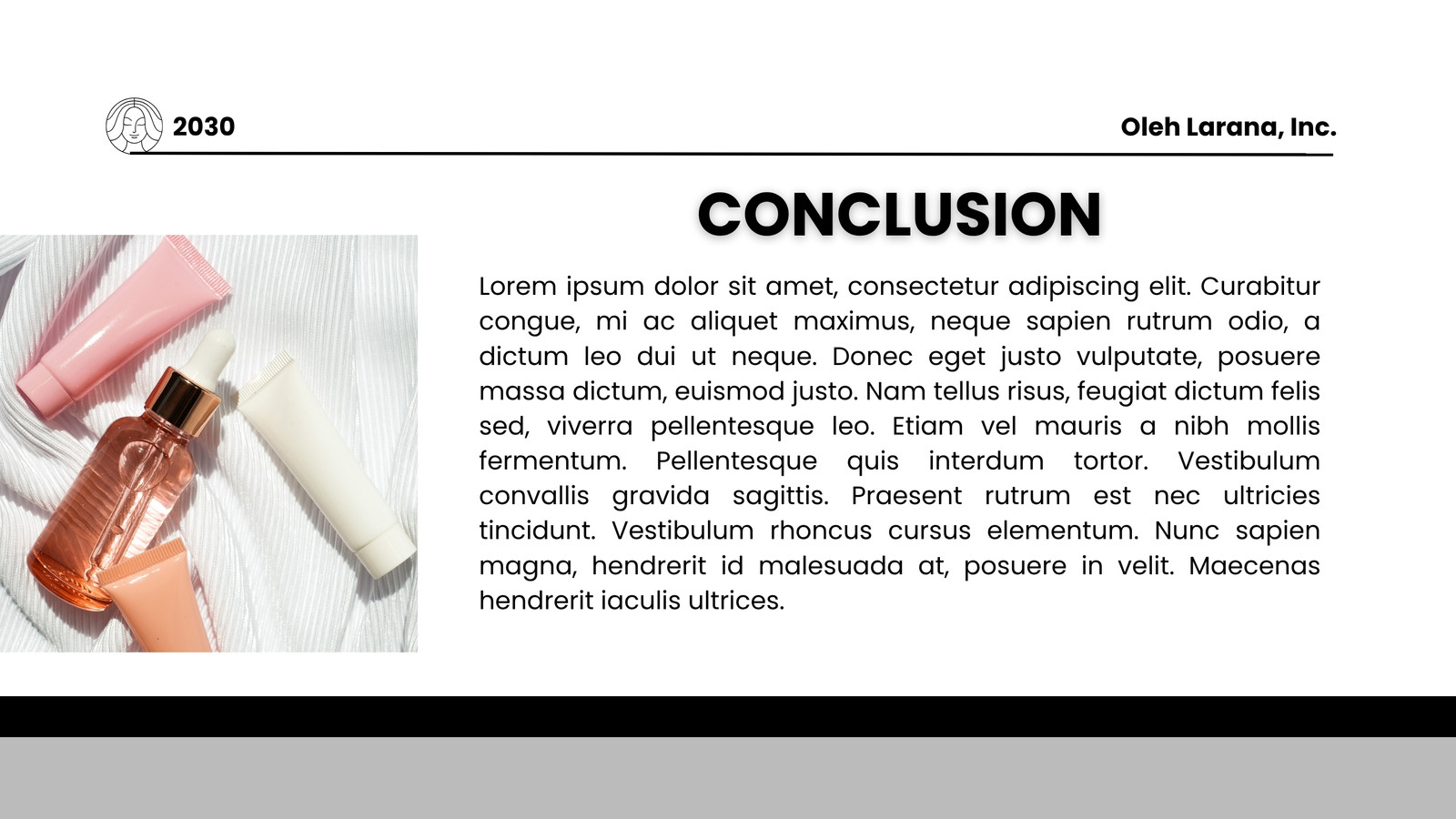 2030

Oleh Larana, Inc.

CONCLUSION

Lorem ipsum dolor sit amet, consectetur adipiscing elit. Curabitur congue, mi ac aliquet maximus, neque sapien rutrum odio, a dictum leo dui ut neque. Donec eget justo vulputate, posuere massa dictum, euismod justo. Nam tellus risus, feugiat dictum felis sed, viverra pellentesque leo. Etiam vel mauris a nibh mollis fermentum. Pellentesque quis interdum tortor. Vestibulum convallis gravida sagittis. Praesent rutrum est nec ultricies tincidunt. Vestibulum rhoncus cursus elementum. Nunc sapien magna, hendrerit id malesuada at, posuere in velit. Maecenas hendrerit iaculis ultrices.